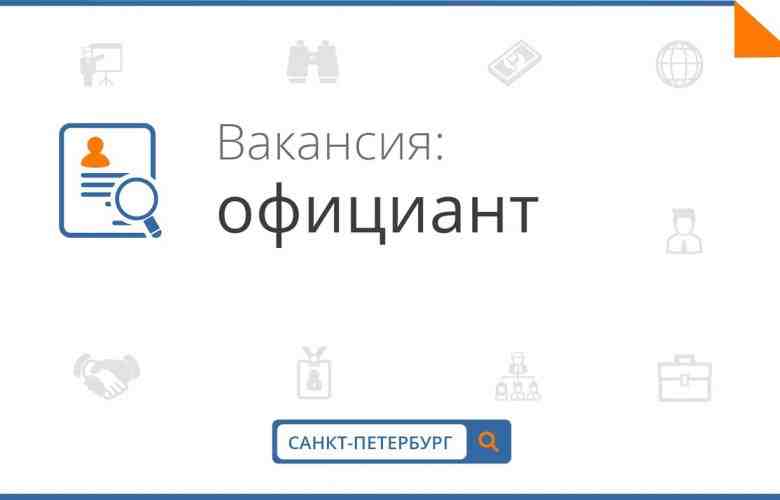 Вакансия:
официант

САНКТ-ПЕТЕРБУРГ